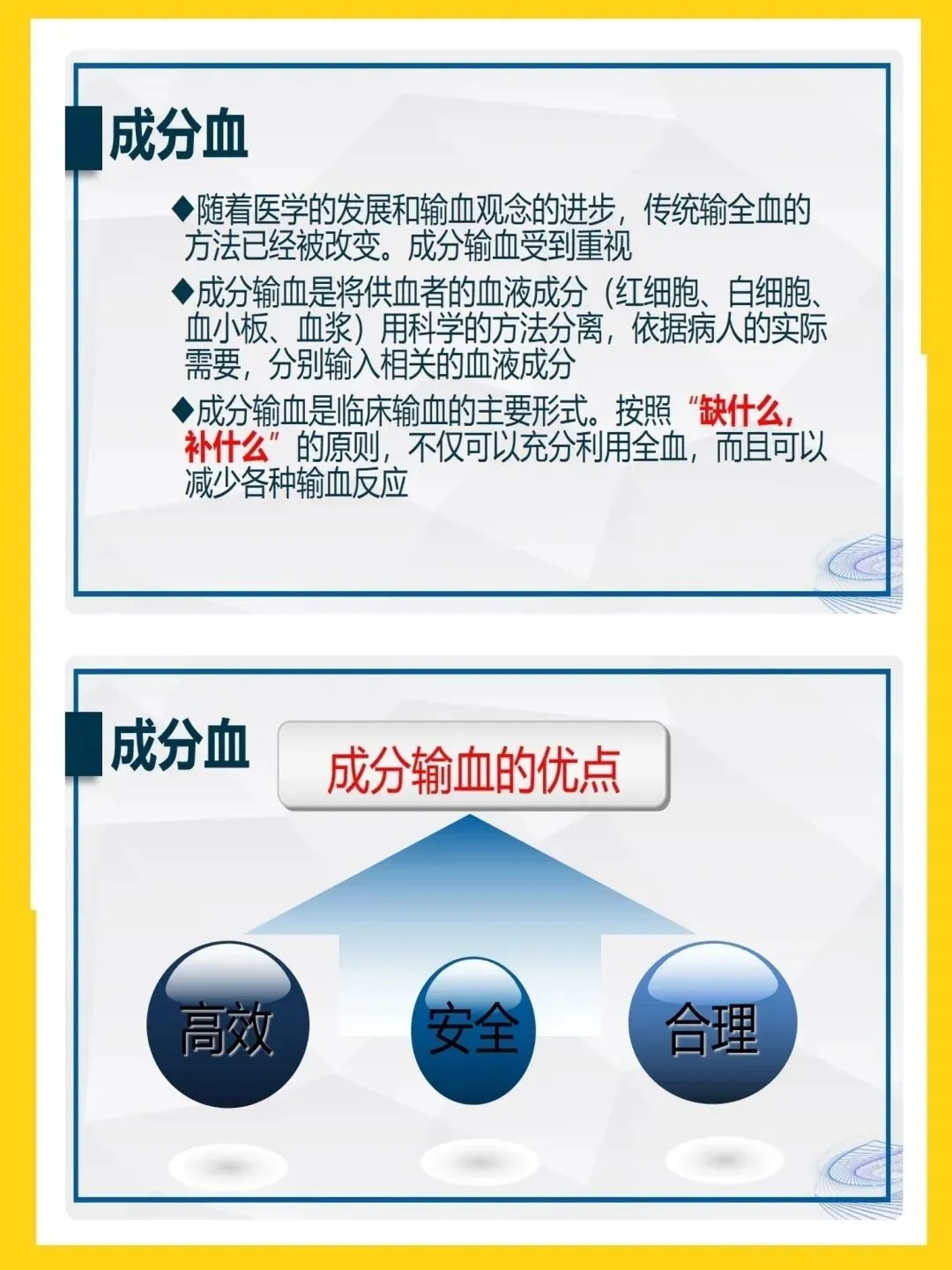 成分血

◆随着医学的发展和输血观念的进步，传统输全血的方法已经被改变。成分输血受到重视

◆成分输血是将供血者的血液成分（红细胞、白细胞、血小板、血浆）用科学的方法分离，依据病人的实际需要，分别输入相关的血液成分

◆成分输血是临床输血的主要形式。按照“缺什么，补什么”的原则，不仅可以充分利用全血，而且可以减少各种输血反应

成分血

成分输血的优点

高效

安全

合理